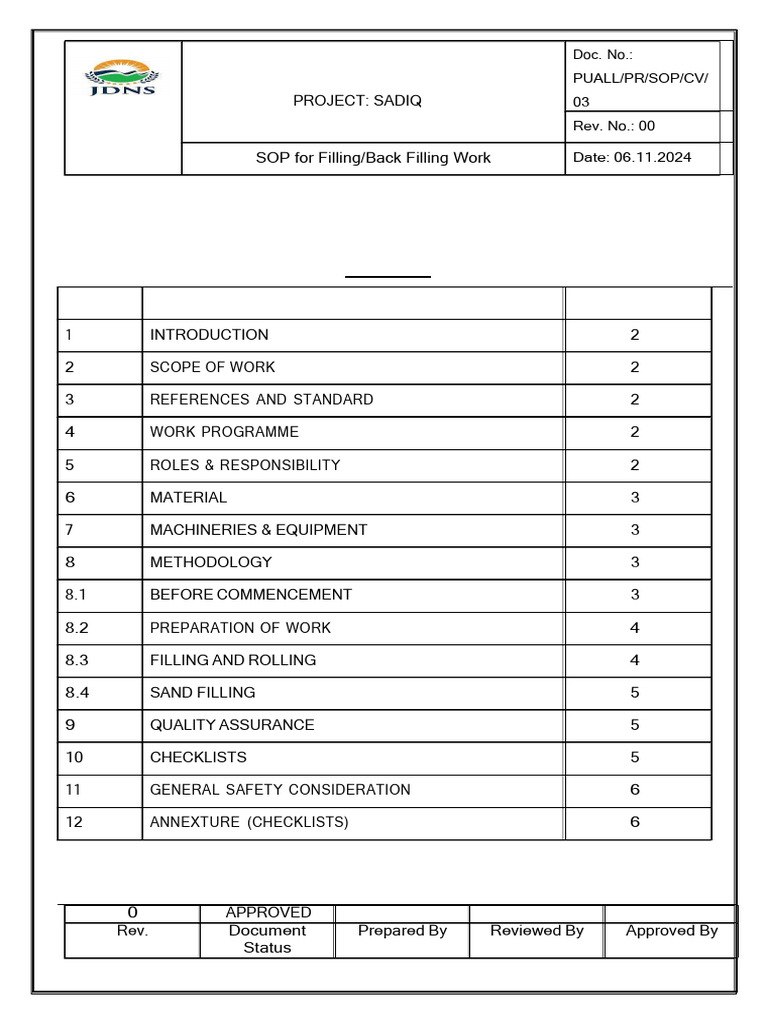 | JDNS | PROJECT: SADIQ | Doc. No.: PUALL/PR/SOP/CV/03 |
|---|---|---|
| | | Rev. No.: 00 |
| | SOP for Filling/Back Filling Work | Date: 06.11.2024 |

| | | |
|---|---|---|
| 1 | INTRODUCTION | 2 |
| 2 | SCOPE OF WORK | 2 |
| 3 | REFERENCES AND STANDARD | 2 |
| 4 | WORK PROGRAMME | 2 |
| 5 | ROLES & RESPONSIBILITY | 2 |
| 6 | MATERIAL | 3 |
| 7 | MACHINERIES & EQUIPMENT | 3 |
| 8 | METHODOLOGY | 3 |
| 8.1 | BEFORE COMMENCEMENT | 3 |
| 8.2 | PREPARATION OF WORK | 4 |
| 8.3 | FILLING AND ROLLING | 4 |
| 8.4 | SAND FILLING | 5 |
| 9 | QUALITY ASSURANCE | 5 |
| 10 | CHECKLISTS | 5 |
| 11 | GENERAL SAFETY CONSIDERATION | 6 |
| 12 | ANNEXTURE (CHECKLISTS) | 6 |

| 0 | APPROVED | | | |
|---|---|---|---|---|
| Rev. | Document Status | Prepared By | Reviewed By | Approved By |